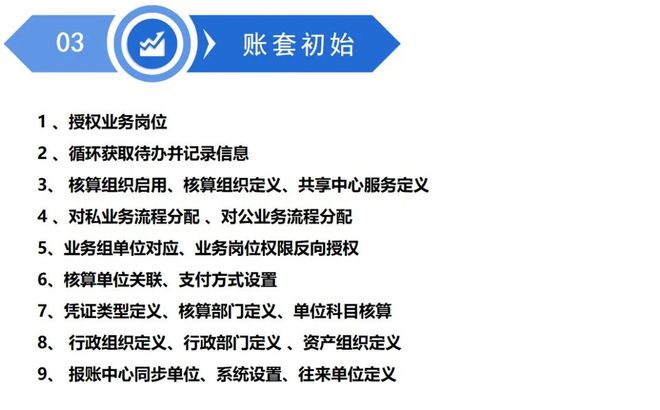 03

账套初始

1 、授权业务岗位

2 、循环获取待办并记录信息

3、 核算组织启用、核算组织定义、共享中心服务定义

4 、对私业务流程分配 、对公业务流程分配

5、业务组单位对应、业务岗位权限反向授权

6、核算单位关联、支付方式设置

7、凭证类型定义、核算部门定义、单位科目核算

8、 行政组织定义、行政部门定义 、资产组织定义

9、 报账中心同步单位、系统设置、往来单位定义